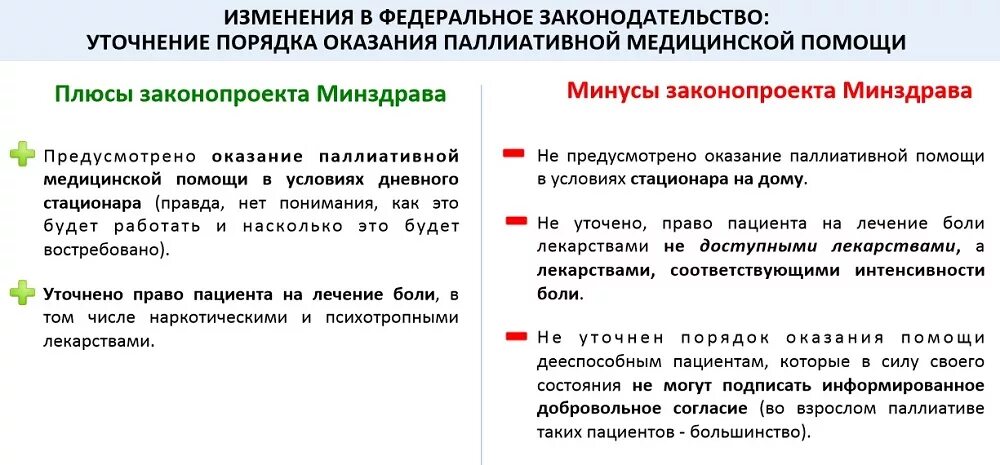 ИЗМЕНЕНИЯ В ФЕДЕРАЛЬНОЕ ЗАКОНОДАТЕЛЬСТВО:
УТОЧНЕНИЕ ПОРЯДКА ОКАЗАНИЯ ПАЛЛИАТИВНОЙ МЕДИЦИНСКОЙ ПОМОЩИ

Плюсы законопроекта Минздрава

Предусмотрено оказание паллиативной медицинской помощи в условиях дневного стационара (правда, нет понимания, как это будет работать и насколько это будет востребовано).

Уточнено право пациента на лечение боли, в том числе наркотическими и психотропными лекарствами.

Минусы законопроекта Минздрава

Не предусмотрено оказание паллиативной помощи в условиях стационара на дому.

Не уточено, право пациента на лечение боли лекарствами не доступными лекарствами, а лекарствами, соответствующими интенсивности боли.

Не уточнен порядок оказания помощи дееспособным пациентам, которые в силу своего состояния не могут подписать информированное добровольное согласие (во взрослом паллиативе таких пациентов - большинство).